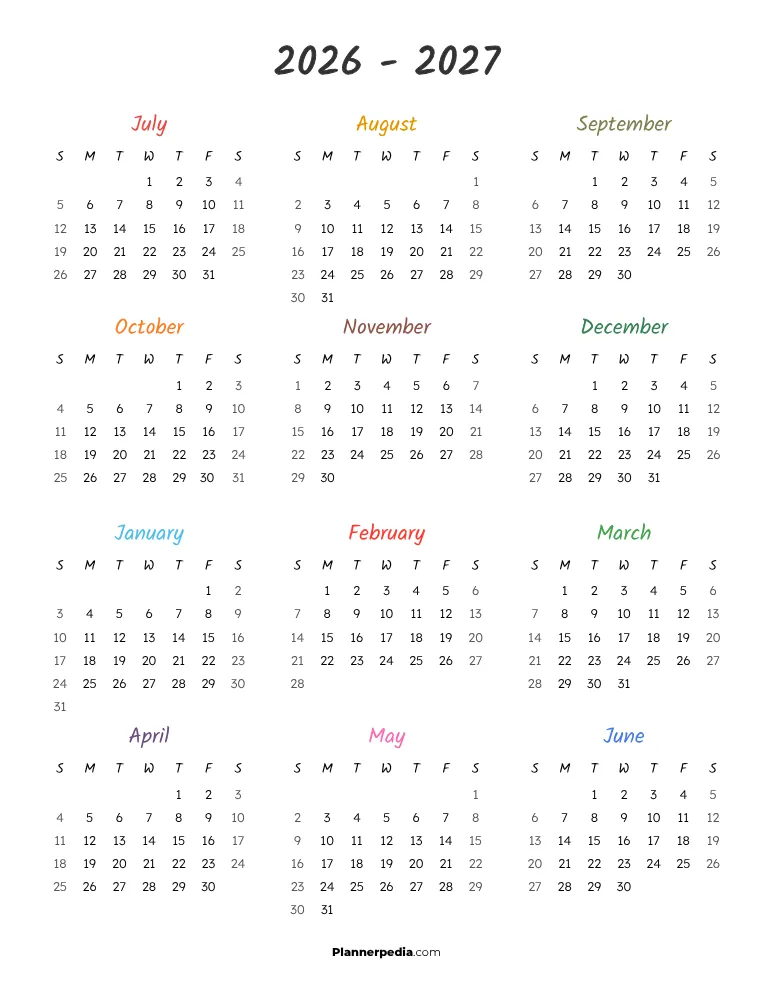 2026 - 2027

July

| S | M | T | W | T | F | S |
|---|---|---|---|---|---|---|
|  |  |  | 1 | 2 | 3 | 4 |
| 5 | 6 | 7 | 8 | 9 | 10 | 11 |
| 12 | 13 | 14 | 15 | 16 | 17 | 18 |
| 19 | 20 | 21 | 22 | 23 | 24 | 25 |
| 26 | 27 | 28 | 29 | 30 | 31 |  |

August

| S | M | T | W | T | F | S |
|---|---|---|---|---|---|---|
|  |  |  |  |  |  | 1 |
| 2 | 3 | 4 | 5 | 6 | 7 | 8 |
| 9 | 10 | 11 | 12 | 13 | 14 | 15 |
| 16 | 17 | 18 | 19 | 20 | 21 | 22 |
| 23 | 24 | 25 | 26 | 27 | 28 | 29 |
| 30 | 31 |  |  |  |  |  |

September

| S | M | T | W | T | F | S |
|---|---|---|---|---|---|---|
|  |  | 1 | 2 | 3 | 4 | 5 |
| 6 | 7 | 8 | 9 | 10 | 11 | 12 |
| 13 | 14 | 15 | 16 | 17 | 18 | 19 |
| 20 | 21 | 22 | 23 | 24 | 25 | 26 |
| 27 | 28 | 29 | 30 |  |  |  |

October

| S | M | T | W | T | F | S |
|---|---|---|---|---|---|---|
|  |  |  |  | 1 | 2 | 3 |
| 4 | 5 | 6 | 7 | 8 | 9 | 10 |
| 11 | 12 | 13 | 14 | 15 | 16 | 17 |
| 18 | 19 | 20 | 21 | 22 | 23 | 24 |
| 25 | 26 | 27 | 28 | 29 | 30 | 31 |

November

| S | M | T | W | T | F | S |
|---|---|---|---|---|---|---|
| 1 | 2 | 3 | 4 | 5 | 6 | 7 |
| 8 | 9 | 10 | 11 | 12 | 13 | 14 |
| 15 | 16 | 17 | 18 | 19 | 20 | 21 |
| 22 | 23 | 24 | 25 | 26 | 27 | 28 |
| 29 | 30 |  |  |  |  |  |

December

| S | M | T | W | T | F | S |
|---|---|---|---|---|---|---|
|  |  | 1 | 2 | 3 | 4 | 5 |
| 6 | 7 | 8 | 9 | 10 | 11 | 12 |
| 13 | 14 | 15 | 16 | 17 | 18 | 19 |
| 20 | 21 | 22 | 23 | 24 | 25 | 26 |
| 27 | 28 | 29 | 30 | 31 |  |  |

January

| S | M | T | W | T | F | S |
|---|---|---|---|---|---|---|
|  |  |  |  |  | 1 | 2 |
| 3 | 4 | 5 | 6 | 7 | 8 | 9 |
| 10 | 11 | 12 | 13 | 14 | 15 | 16 |
| 17 | 18 | 19 | 20 | 21 | 22 | 23 |
| 24 | 25 | 26 | 27 | 28 | 29 | 30 |
| 31 |  |  |  |  |  |  |

February

| S | M | T | W | T | F | S |
|---|---|---|---|---|---|---|
|  | 1 | 2 | 3 | 4 | 5 | 6 |
| 7 | 8 | 9 | 10 | 11 | 12 | 13 |
| 14 | 15 | 16 | 17 | 18 | 19 | 20 |
| 21 | 22 | 23 | 24 | 25 | 26 | 27 |
| 28 |  |  |  |  |  |  |

March

| S | M | T | W | T | F | S |
|---|---|---|---|---|---|---|
|  | 1 | 2 | 3 | 4 | 5 | 6 |
| 7 | 8 | 9 | 10 | 11 | 12 | 13 |
| 14 | 15 | 16 | 17 | 18 | 19 | 20 |
| 21 | 22 | 23 | 24 | 25 | 26 | 27 |
| 28 | 29 | 30 | 31 |  |  |  |

April

| S | M | T | W | T | F | S |
|---|---|---|---|---|---|---|
|  |  |  |  | 1 | 2 | 3 |
| 4 | 5 | 6 | 7 | 8 | 9 | 10 |
| 11 | 12 | 13 | 14 | 15 | 16 | 17 |
| 18 | 19 | 20 | 21 | 22 | 23 | 24 |
| 25 | 26 | 27 | 28 | 29 | 30 |  |

May

| S | M | T | W | T | F | S |
|---|---|---|---|---|---|---|
|  |  |  |  |  |  | 1 |
| 2 | 3 | 4 | 5 | 6 | 7 | 8 |
| 9 | 10 | 11 | 12 | 13 | 14 | 15 |
| 16 | 17 | 18 | 19 | 20 | 21 | 22 |
| 23 | 24 | 25 | 26 | 27 | 28 | 29 |
| 30 | 31 |  |  |  |  |  |

June

| S | M | T | W | T | F | S |
|---|---|---|---|---|---|---|
|  |  | 1 | 2 | 3 | 4 | 5 |
| 6 | 7 | 8 | 9 | 10 | 11 | 12 |
| 13 | 14 | 15 | 16 | 17 | 18 | 19 |
| 20 | 21 | 22 | 23 | 24 | 25 | 26 |
| 27 | 28 | 29 | 30 |  |  |  |

Plannerpedia.com